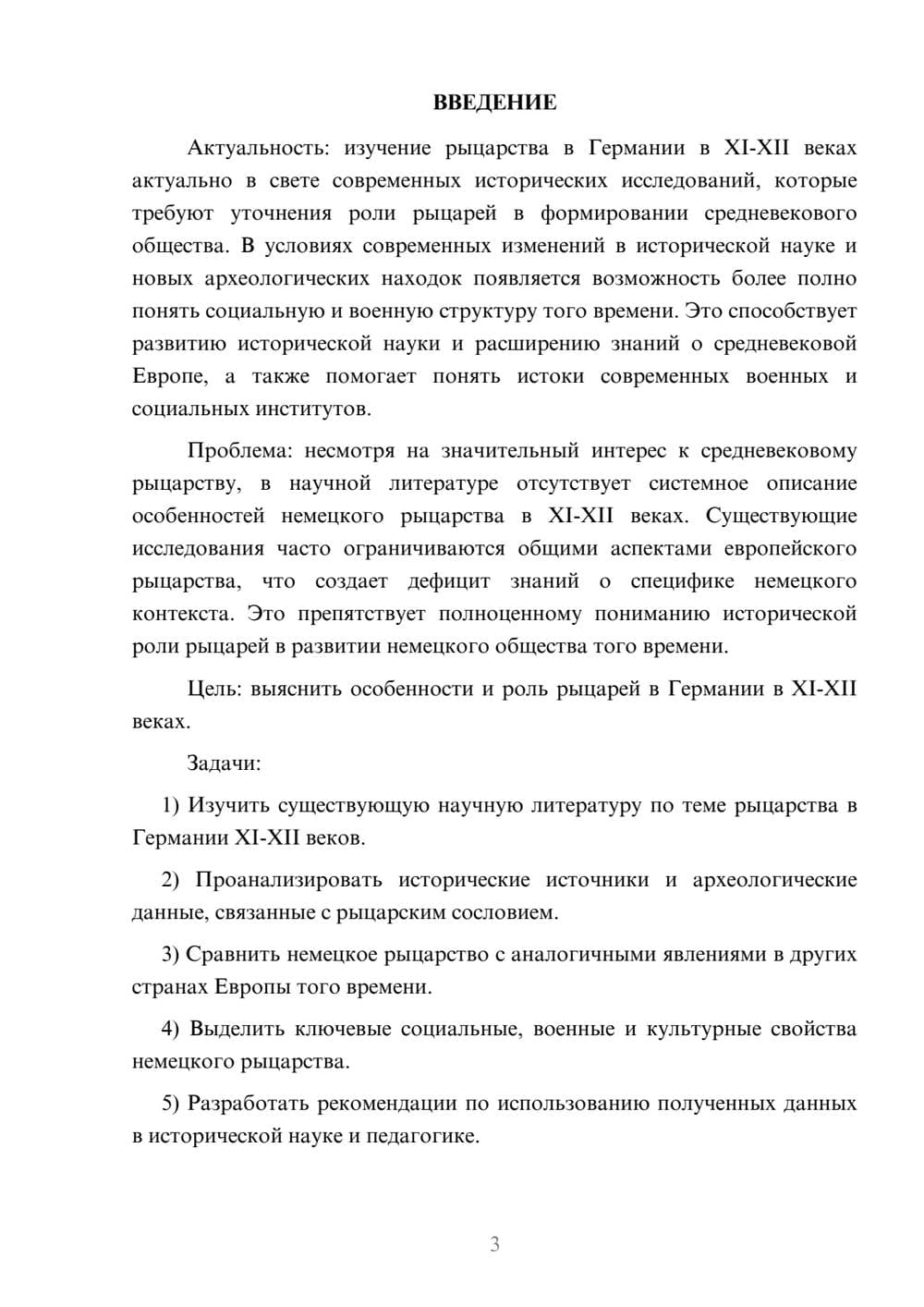 ВВЕДЕНИЕ

Актуальность: изучение рыцарства в Германии в XI-XII веках актуально в свете современных исторических исследований, которые требуют уточнения роли рыцарей в формировании средневекового общества. В условиях современных изменений в исторической науке и новых археологических находок появляется возможность более полно понять социальную и военную структуру того времени. Это способствует развитию исторической науки и расширению знаний о средневековой Европе, а также помогает понять истоки современных военных и социальных институтов.

Проблема: несмотря на значительный интерес к средневековому рыцарству, в научной литературе отсутствует системное описание особенностей немецкого рыцарства в XI-XII веках. Существующие исследования часто ограничиваются общими аспектами европейского рыцарства, что создает дефицит знаний о специфике немецкого контекста. Это препятствует полноценному пониманию исторической роли рыцарей в развитии немецкого общества того времени.

Цель: выяснить особенности и роль рыцарей в Германии в XI-XII веках.

Задачи:

1) Изучить существующую научную литературу по теме рыцарства в Германии XI-XII веков.

2) Проанализировать исторические источники и археологические данные, связанные с рыцарским сословием.

3) Сравнить немецкое рыцарство с аналогичными явлениями в других странах Европы того времени.

4) Выделить ключевые социальные, военные и культурные свойства немецкого рыцарства.

5) Разработать рекомендации по использованию полученных данных в исторической науке и педагогике.

3